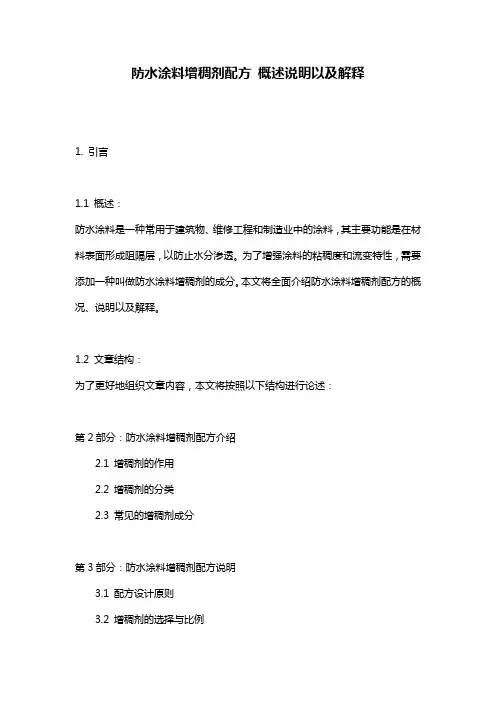 防水涂料增稠剂配方 概述说明以及解释

1. 引言

1.1 概述：

防水涂料是一种常用于建筑物、维修工程和制造业中的涂料，其主要功能是在材料表面形成阻隔层，以防止水分渗透。为了增强涂料的粘稠度和流变特性，需要添加一种叫做防水涂料增稠剂的成分。本文将全面介绍防水涂料增稠剂配方的概况、说明以及解释。

1.2 文章结构：

为了更好地组织文章内容，本文将按照以下结构进行论述：

第 2 部分：防水涂料增稠剂配方介绍

2.1 增稠剂的作用

2.2 增稠剂的分类

2.3 常见的增稠剂成分

第 3 部分：防水涂料增稠剂配方说明

3.1 配方设计原则

3.2 增稠剂的选择与比例